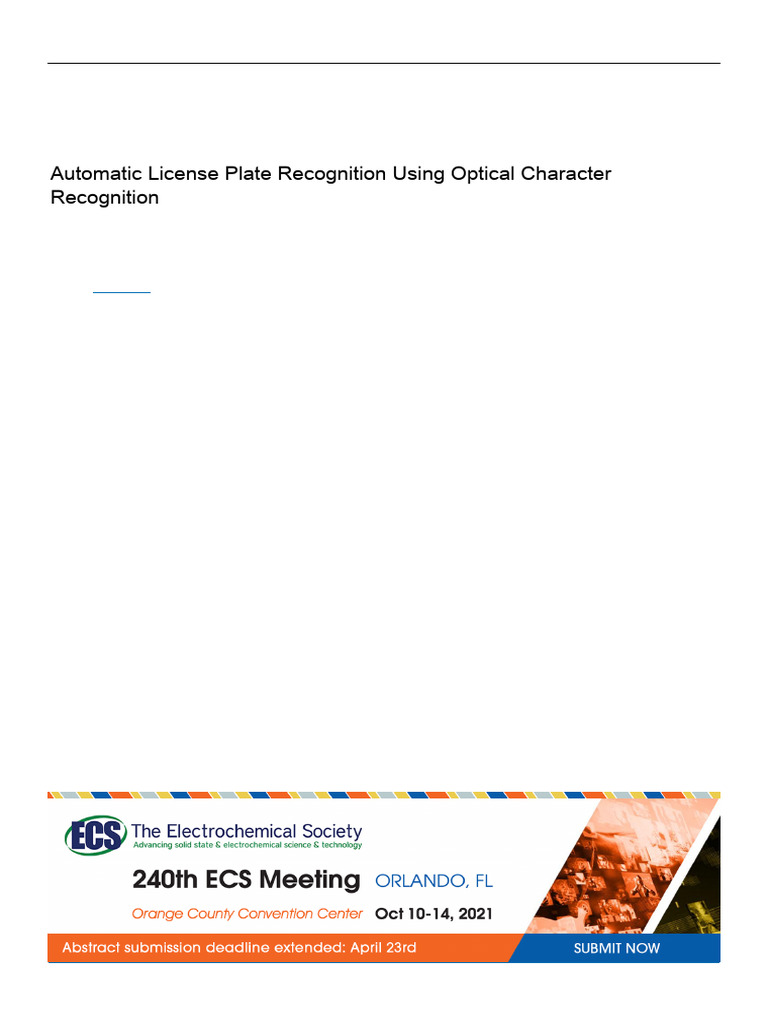 Automatic License Plate Recognition Using Optical Character Recognition

ECS The Electrochemical Society
Advancing solid state & electrochemical science & technology

240th ECS Meeting ORLANDO, FL
Orange County Convention Center Oct 10-14, 2021

Abstract submission deadline extended: April 23rd
SUBMIT NOW